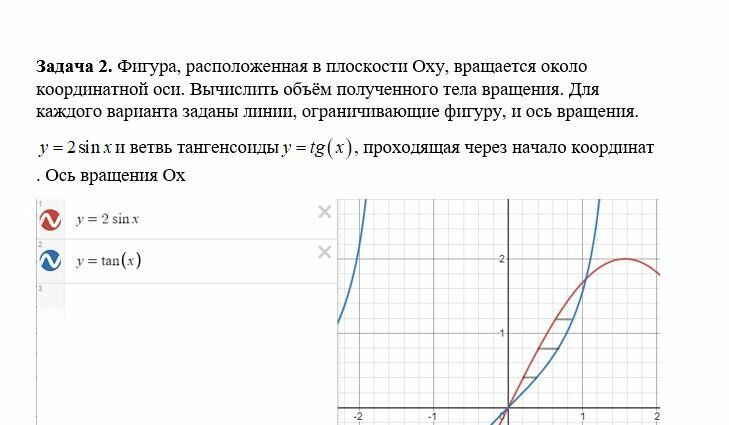 Задача 2. Фигура, расположенная в плоскости Oxy, вращается около координатной оси. Вычислить объём полученного тела вращения. Для каждого варианта заданы линии, ограничивающие фигуру, и ось вращения.

$y = 2\sin x$ и ветвь тангенсоиды $y = tg(x)$, проходящая через начало координат . Ось вращения Ox

1
$y = 2\sin x$
2
$y = \tan(x)$
3

2
1
-2
-1
1
2